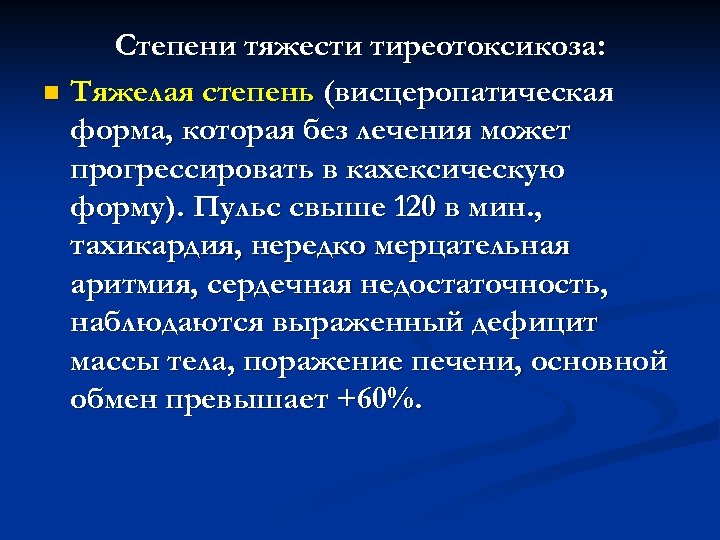 Степени тяжести тиреотоксикоза:

Тяжелая степень (висцеропатическая форма, которая без лечения может прогрессировать в кахексическую форму). Пульс свыше 120 в мин., тахикардия, нередко мерцательная аритмия, сердечная недостаточность, наблюдаются выраженный дефицит массы тела, поражение печени, основной обмен превышает +60%.